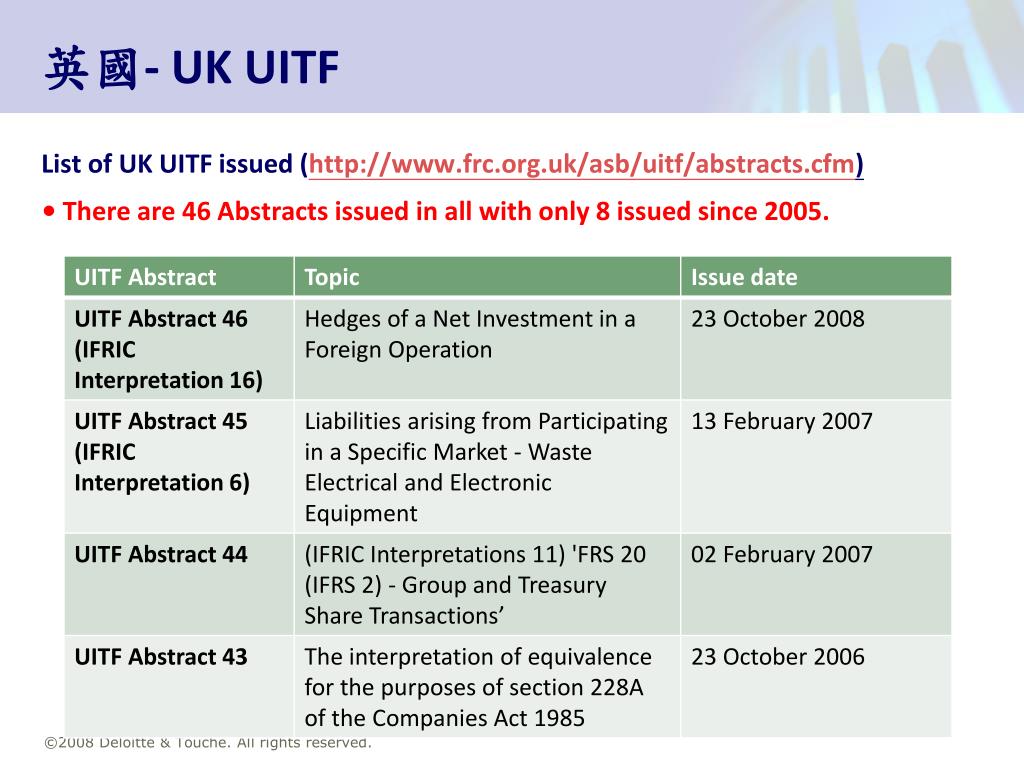 英國- UK UITF

List of UK UITF issued (http://www.frc.org.uk/asb/uitf/abstracts.cfm)

• There are 46 Abstracts issued in all with only 8 issued since 2005.

| UITF Abstract | Topic | Issue date |
|---|---|---|
| UITF Abstract 46 (IFRIC Interpretation 16) | Hedges of a Net Investment in a Foreign Operation | 23 October 2008 |
| UITF Abstract 45 (IFRIC Interpretation 6) | Liabilities arising from Participating in a Specific Market - Waste Electrical and Electronic Equipment | 13 February 2007 |
| UITF Abstract 44 | (IFRIC Interpretations 11) 'FRS 20 (IFRS 2) - Group and Treasury Share Transactions’ | 02 February 2007 |
| UITF Abstract 43 | The interpretation of equivalence for the purposes of section 228A of the Companies Act 1985 | 23 October 2006 |

©2008 Deloitte & Touche. All rights reserved.